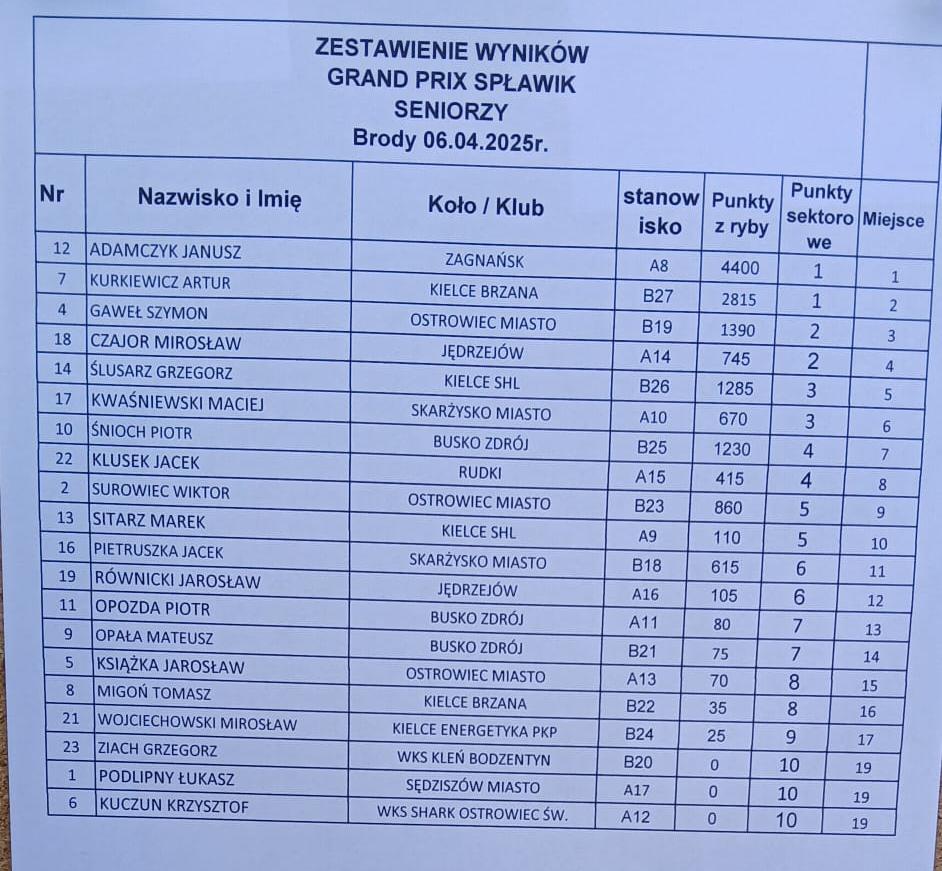 ZESTAWIENIE WYNIKÓW
GRAND PRIX SPŁAWIK
SENIORZY
Brody 06.04.2025r.

| Nr | Nazwisko i Imię | Koło / Klub | stanowisko | Punkty z ryby | Punkty sektorowe | Miejsce |
|---|---|---|---|---|---|---|
| 12 | ADAMCZYK JANUSZ | ZAGNAŃSK | A8 | 4400 | 1 | 1 |
| 7 | KURKIEWICZ ARTUR | KIELCE BRZANA | B27 | 2815 | 1 | 2 |
| 4 | GAWEŁ SZYMON | OSTROWIEC MIASTO | B19 | 1390 | 2 | 3 |
| 18 | CZAJOR MIROSŁAW | JĘDRZEJÓW | A14 | 745 | 2 | 4 |
| 14 | ŚLUSARZ GRZEGORZ | KIELCE SHL | B26 | 1285 | 3 | 5 |
| 17 | KWAŚNIEWSKI MACIEJ | SKARŻYSKO MIASTO | A10 | 670 | 3 | 6 |
| 10 | ŚNIOCH PIOTR | BUSKO ZDRÓJ | B25 | 1230 | 4 | 7 |
| 22 | KLUSEK JACEK | RUDKI | A15 | 415 | 4 | 8 |
| 2 | SUROWIEC WIKTOR | OSTROWIEC MIASTO | B23 | 860 | 5 | 9 |
| 13 | SITARZ MAREK | KIELCE SHL | A9 | 110 | 5 | 10 |
| 16 | PIETRUSZKA JACEK | SKARŻYSKO MIASTO | B18 | 615 | 6 | 11 |
| 19 | RÓWNICKI JAROSŁAW | JĘDRZEJÓW | A16 | 105 | 6 | 12 |
| 11 | OPOZDA PIOTR | BUSKO ZDRÓJ | A11 | 80 | 7 | 13 |
| 9 | OPAŁA MATEUSZ | BUSKO ZDRÓJ | B21 | 75 | 7 | 14 |
| 5 | KSIĄŻKA JAROSŁAW | OSTROWIEC MIASTO | A13 | 70 | 8 | 15 |
| 8 | MIGOŃ TOMASZ | KIELCE BRZANA | B22 | 35 | 8 | 16 |
| 21 | WOJCIECHOWSKI MIROSŁAW | KIELCE ENERGETYKA PKP | B24 | 25 | 9 | 17 |
| 23 | ZIACH GRZEGORZ | WKS KLEŃ BODZENTYN | B20 | 0 | 10 | 19 |
| 1 | PODLIPNY ŁUKASZ | SĘDZISZÓW MIASTO | A17 | 0 | 10 | 19 |
| 6 | KUCZUN KRZYSZTOF | WKS SHARK OSTROWIEC ŚW. | A12 | 0 | 10 | 19 |